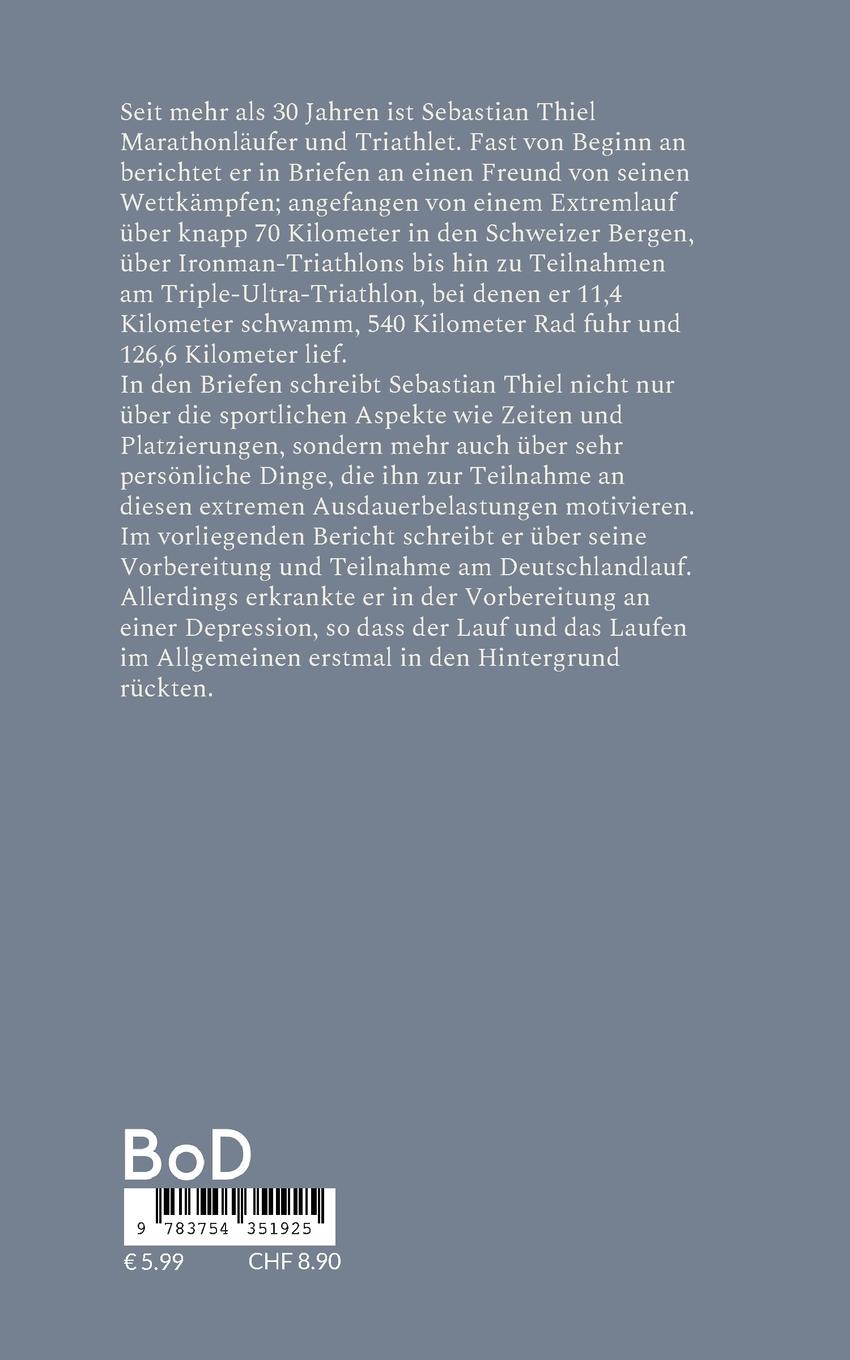 Seit mehr als 30 Jahren ist Sebastian Thiel Marathonläufer und Triathlet. Fast von Beginn an berichtet er in Briefen an einen Freund von seinen Wettkämpfen; angefangen von einem Extremlauf über knapp 70 Kilometer in den Schweizer Bergen, über Ironman-Triathlons bis hin zu Teilnahmen am Triple-Ultra-Triathlon, bei denen er 11,4 Kilometer schwamm, 540 Kilometer Rad fuhr und 126,6 Kilometer lief.
In den Briefen schreibt Sebastian Thiel nicht nur über die sportlichen Aspekte wie Zeiten und Platzierungen, sondern mehr auch über sehr persönliche Dinge, die ihn zur Teilnahme an diesen extremen Ausdauerbelastungen motivieren. Im vorliegenden Bericht schreibt er über seine Vorbereitung und Teilnahme am Deutschlandlauf. Allerdings erkrankte er in der Vorbereitung an einer Depression, so dass der Lauf und das Laufen im Allgemeinen erstmal in den Hintergrund rückten.

BoD

9 783754 351925

€ 5.99 CHF 8.90